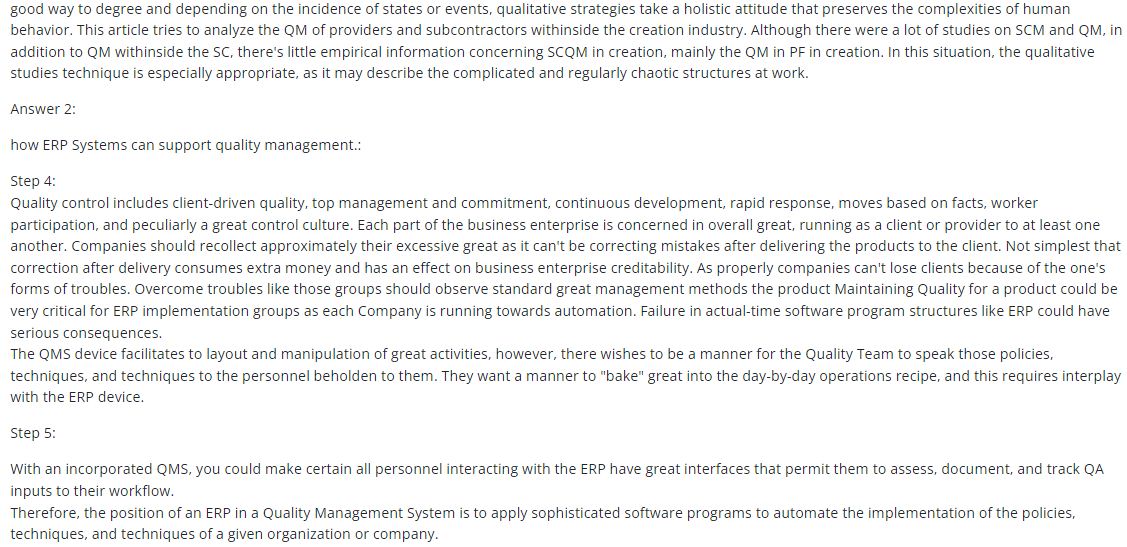 good way to degree and depending on the incidence of states or events, qualitative strategies take a holistic attitude that preserves the complexities of human behavior. This article tries to analyze the QM of providers and subcontractors withinside the creation industry. Although there were a lot of studies on SCM and QM, in addition to QM withinside the SC, there's little empirical information concerning SCQM in creation, mainly the QM in PF in creation. In this situation, the qualitative studies technique is especially appropriate, as it may describe the complicated and regularly chaotic structures at work.

Answer 2:

how ERP Systems can support quality management.:

Step 4:
Quality control includes client-driven quality, top management and commitment, continuous development, rapid response, moves based on facts, worker participation, and peculiarly a great control culture. Each part of the business enterprise is concerned in overall great, running as a client or provider to at least one another. Companies should recollect approximately their excessive great as it can't be correcting mistakes after delivering the products to the client. Not simplest that correction after delivery consumes extra money and has an effect on business enterprise creditability. As properly companies can't lose clients because of the one's forms of troubles. Overcome troubles like those groups should observe standard great management methods the product Maintaining Quality for a product could be very critical for ERP implementation groups as each Company is running towards automation. Failure in actual-time software program structures like ERP could have serious consequences.
The QMS device facilitates to layout and manipulation of great activities, however, there wishes to be a manner for the Quality Team to speak those policies, techniques, and techniques to the personnel beholden to them. They want a manner to "bake" great into the day-by-day operations recipe, and this requires interplay with the ERP device.

Step 5:

With an incorporated QMS, you could make certain all personnel interacting with the ERP have great interfaces that permit them to assess, document, and track QA inputs to their workflow.
Therefore, the position of an ERP in a Quality Management System is to apply sophisticated software programs to automate the implementation of the policies, techniques, and techniques of a given organization or company.